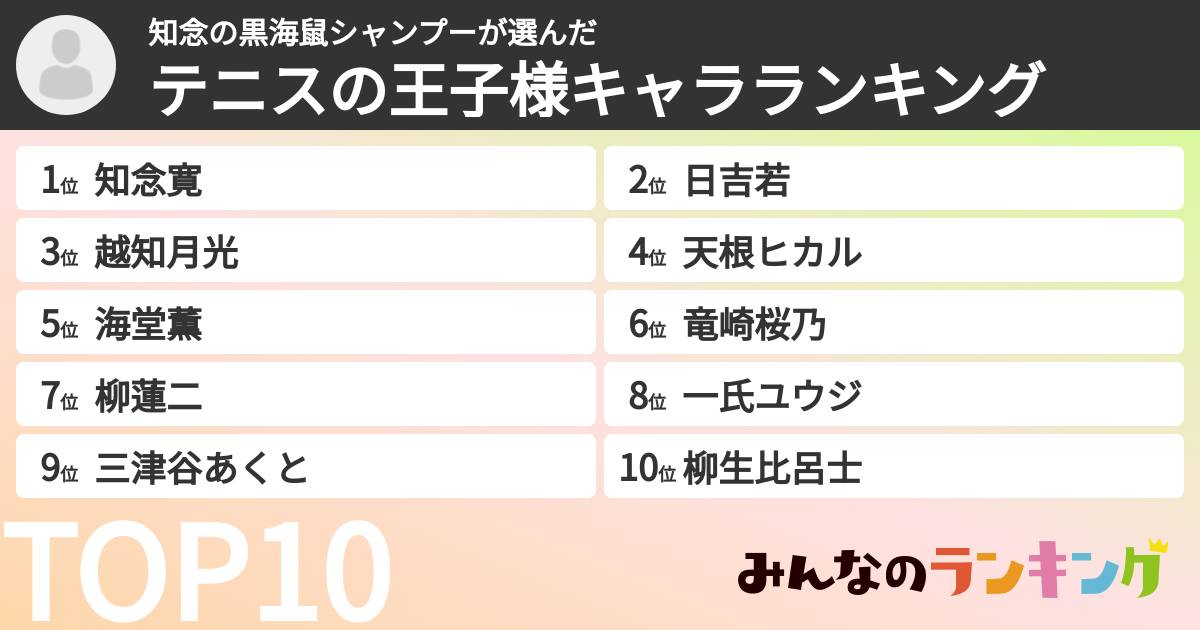 知念の黒海鼠シャンプーが選んだ
テニスの王子様キャラランキング

1位 知念寛
2位 日吉若
3位 越知月光
4位 天根ヒカル
5位 海堂薫
6位 竜崎桜乃
7位 柳蓮二
8位 一氏ユウジ
9位 三津谷あくと
10位 柳生比呂士

TOP10

みんなのランキング